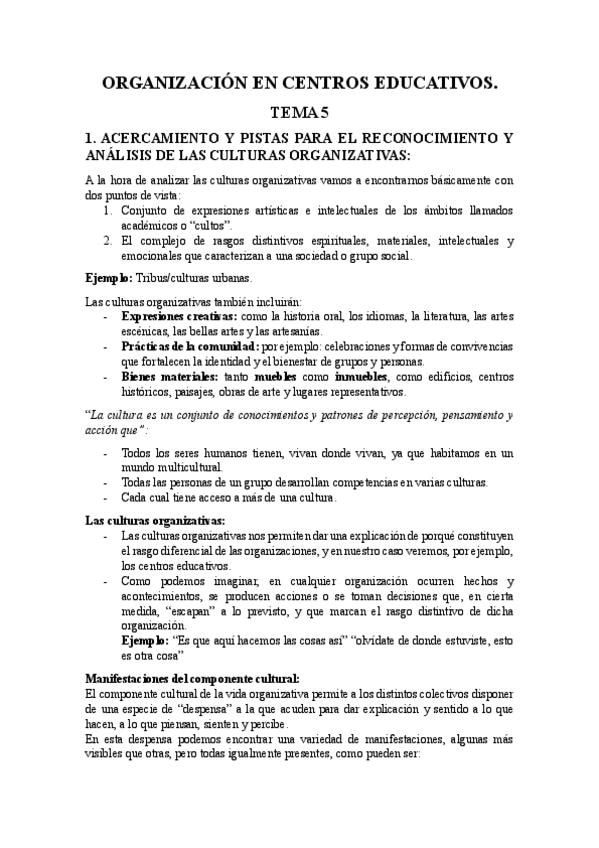 ORGANIZACIÓN EN CENTROS EDUCATIVOS.

TEMA 5

1. ACERCAMIENTO Y PISTAS PARA EL RECONOCIMIENTO Y ANÁLISIS DE LAS CULTURAS ORGANIZATIVAS:

A la hora de analizar las culturas organizativas vamos a encontrarnos básicamente con dos puntos de vista:

1. Conjunto de expresiones artísticas e intelectuales de los ámbitos llamados académicos o "cultos".
2. El complejo de rasgos distintivos espirituales, materiales, intelectuales y emocionales que caracterizan a una sociedad o grupo social.

Ejemplo: Tribus/culturas urbanas.

Las culturas organizativas también incluirán:
- Expresiones creativas: como la historia oral, los idiomas, la literatura, las artes escénicas, las bellas artes y las artesanías.
- Prácticas de la comunidad: por ejemplo: celebraciones y formas de convivencias que fortalecen la identidad y el bienestar de grupos y personas.
- Bienes materiales: tanto muebles como inmuebles, como edificios, centros históricos, paisajes, obras de arte y lugares representativos.

"La cultura es un conjunto de conocimientos y patrones de percepción, pensamiento y acción que":

- Todos los seres humanos tienen, vivan donde vivan, ya que habitamos en un mundo multicultural.
- Todas las personas de un grupo desarrollan competencias en varias culturas.
- Cada cual tiene acceso a más de una cultura.

Las culturas organizativas:
- Las culturas organizativas nos permiten dar una explicación de porqué constituyen el rasgo diferencial de las organizaciones, y en nuestro caso veremos, por ejemplo, los centros educativos.
- Como podemos imaginar, en cualquier organización ocurren hechos y acontecimientos, se producen acciones o se toman decisiones que, en cierta medida, "escapan" a lo previsto, y que marcan el rasgo distintivo de dicha organización.
Ejemplo: "Es que aquí hacemos las cosas así" "olvídate de donde estuviste, esto es otra cosa"

Manifestaciones del componente cultural:
El componente cultural de la vida organizativa permite a los distintos colectivos disponer de una especie de "despensa" a la que acuden para dar explicación y sentido a lo que hacen, a lo que piensan, sienten y percibe.
En esta despensa podemos encontrar una variedad de manifestaciones, algunas más visibles que otras, pero todas igualmente presentes, como pueden ser: